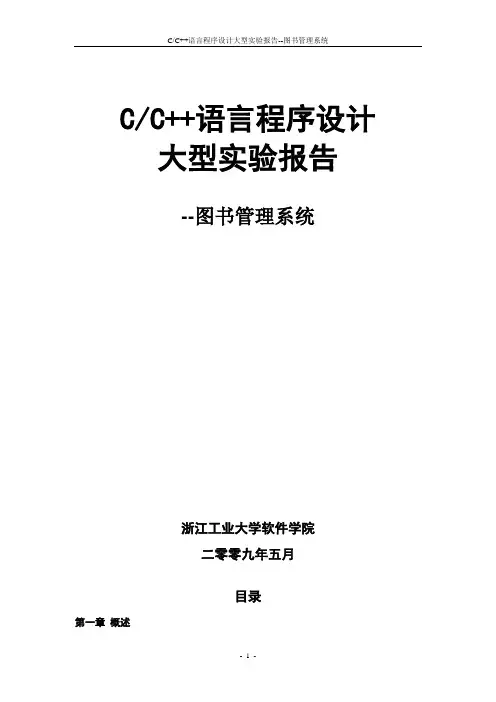 C/C++语言程序设计大型实验报告--图书管理系统

C/C++语言程序设计
大型实验报告

--图书管理系统

浙江工业大学软件学院

二零零九年五月

目录

第一章 概述

- 1 -